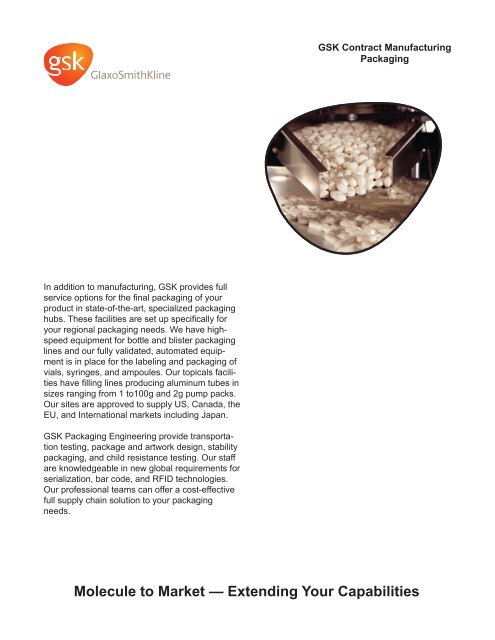 gsk GlaxoSmithKline

GSK Contract Manufacturing Packaging

In addition to manufacturing, GSK provides full service options for the final packaging of your product in state-of-the-art, specialized packaging hubs. These facilities are set up specifically for your regional packaging needs. We have high-speed equipment for bottle and blister packaging lines and our fully validated, automated equipment is in place for the labeling and packaging of vials, syringes, and ampoules. Our topicals facilities have filling lines producing aluminum tubes in sizes ranging from 1 to100g and 2g pump packs. Our sites are approved to supply US, Canada, the EU, and International markets including Japan.

GSK Packaging Engineering provide transportation testing, package and artwork design, stability packaging, and child resistance testing. Our staff are knowledgeable in new global requirements for serialization, bar code, and RFID technologies. Our professional teams can offer a cost-effective full supply chain solution to your packaging needs.

Molecule to Market — Extending Your Capabilities